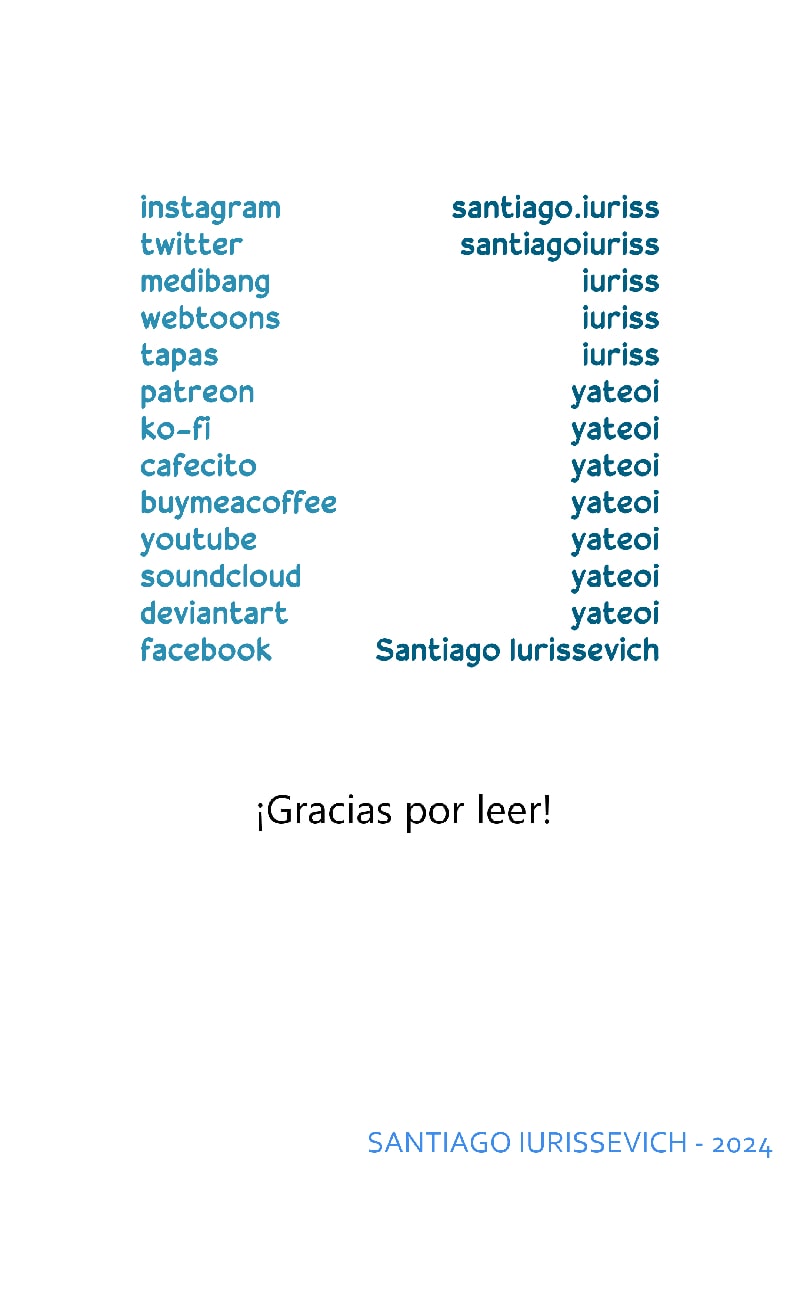 instagram santiago.iuriss
twitter santiagoiuriss
medibang iuriss
webtoons iuriss
tapas iuriss
patreon yateoi
ko-fi yateoi
cafecito yateoi
buymeacoffee yateoi
youtube yateoi
soundcloud yateoi
deviantart yateoi
facebook Santiago Iurissevich

¡Gracias por leer!

SANTIAGO IURISSEVICH - 2024